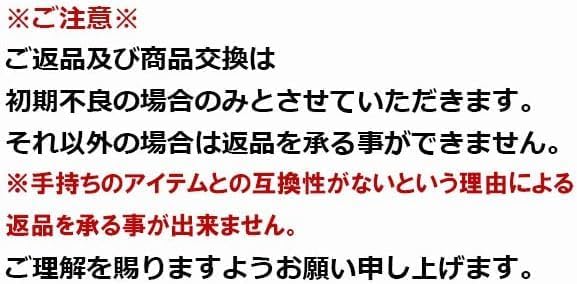 ※ご注意※

ご返品及び商品交換は
初期不良の場合のみとさせていただきます。
それ以外の場合は返品を承る事ができません。

※手持ちのアイテムとの互換性がないという理由による
返品を承る事が出来ません。

ご理解を賜りますようお願い申し上げます。